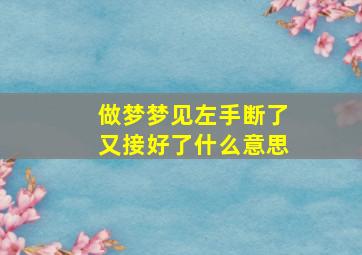 做梦梦见左手断了又接好了什么意思